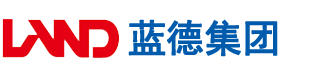 LAND 蓝德集团